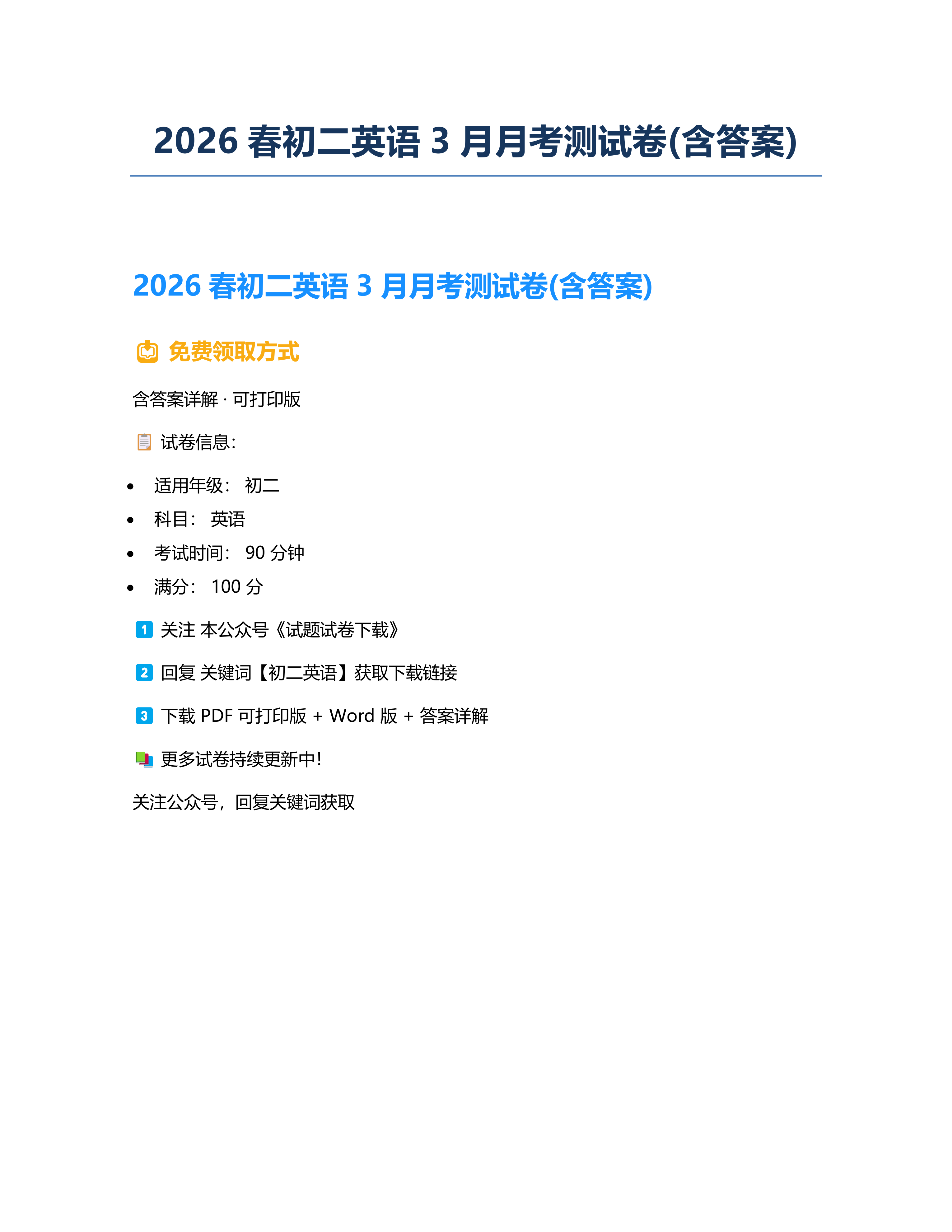 2026 春初二英语 3 月月考测试卷(含答案)

2026 春初二英语 3 月月考测试卷(含答案)

免费领取方式

含答案详解 · 可打印版

试卷信息:

- 适用年级: 初二
- 科目: 英语
- 考试时间: 90 分钟
- 满分: 100 分

1 关注 本公众号《试题试卷下载》

2 回复 关键词【初二英语】获取下载链接

3 下载 PDF 可打印版 + Word 版 + 答案详解

更多试卷持续更新中!

关注公众号，回复关键词获取